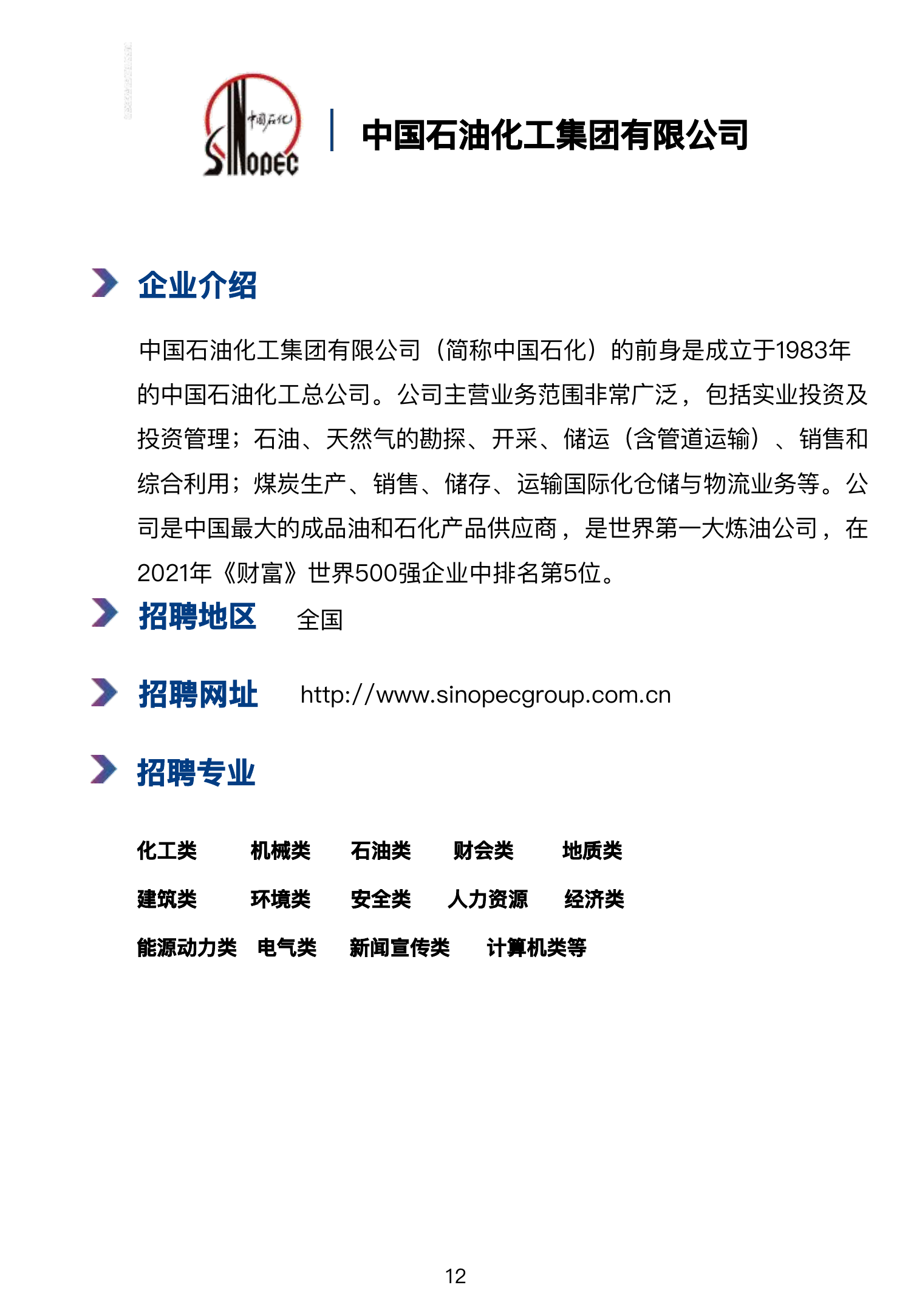 中国石化
SINOPEC

中国石油化工集团有限公司

企业介绍

中国石油化工集团有限公司（简称中国石化）的前身是成立于1983年的中国石油化工总公司。公司主营业务范围非常广泛，包括实业投资及投资管理；石油、天然气的勘探、开采、储运（含管道运输）、销售和综合利用；煤炭生产、销售、储存、运输国际化仓储与物流业务等。公司是中国最大的成品油和石化产品供应商，是世界第一大炼油公司，在2021年《财富》世界500强企业中排名第5位。

招聘地区 全国

招聘网址 http://www.sinopecgroup.com.cn

招聘专业

化工类 机械类 石油类 财会类 地质类
建筑类 环境类 安全类 人力资源 经济类
能源动力类 电气类 新闻宣传类 计算机类等

12